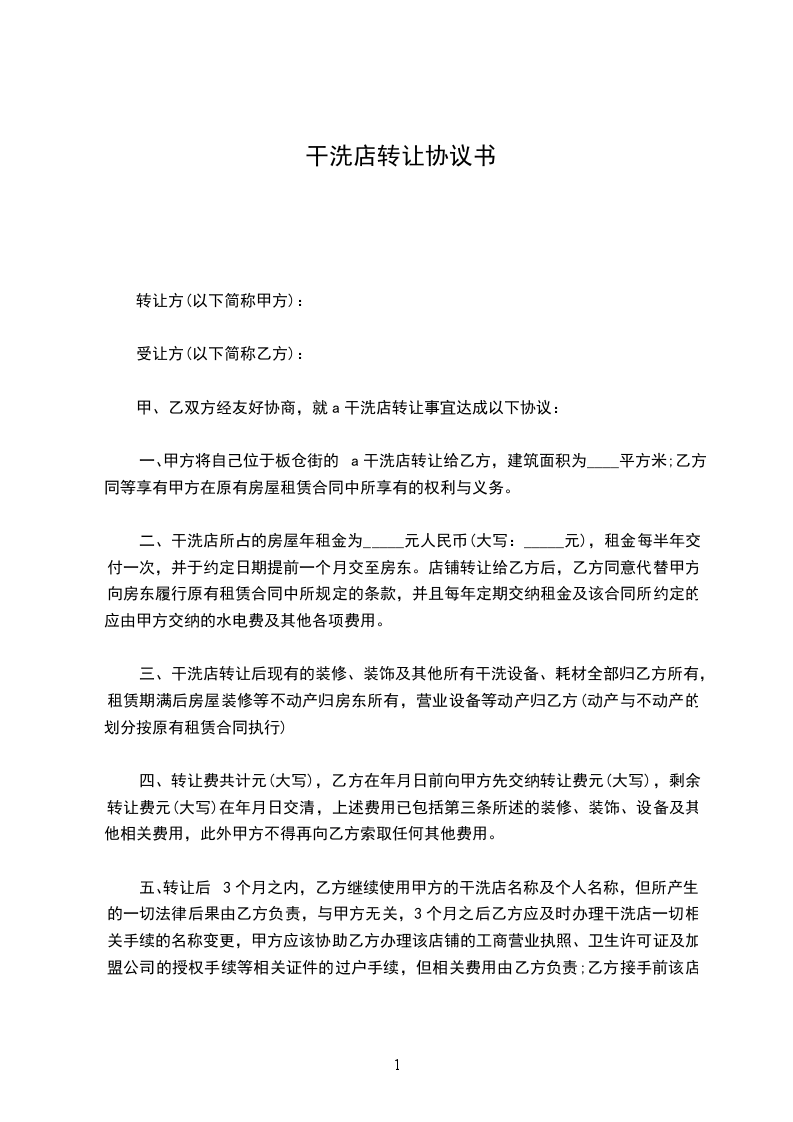 干洗店转让协议书

转让方(以下简称甲方)：

受让方(以下简称乙方)：

甲、乙双方经友好协商，就 a 干洗店转让事宜达成以下协议：

一、甲方将自己位于板仓街的 a 干洗店转让给乙方，建筑面积为____平方米;乙方同等享有甲方在原有房屋租赁合同中所享有的权利与义务。

二、干洗店所占的房屋年租金为_____元人民币(大写：_____元)，租金每半年交付一次，并于约定日期提前一个月交至房东。店铺转让给乙方后，乙方同意代替甲方向房东履行原有租赁合同中所规定的条款，并且每年定期交纳租金及该合同所约定的应由甲方交纳的水电费及其他各项费用。

三、干洗店转让后现有的装修、装饰及其他所有干洗设备、耗材全部归乙方所有，租赁期满后房屋装修等不动产归房东所有，营业设备等动产归乙方(动产与不动产的划分按原有租赁合同执行)

四、转让费共计元(大写)，乙方在年月日前向甲方先交纳转让费元(大写)，剩余转让费元(大写)在年月日交清，上述费用已包括第三条所述的装修、装饰、设备及其他相关费用，此外甲方不得再向乙方索取任何其他费用。

五、转让后 3 个月之内，乙方继续使用甲方的干洗店名称及个人名称，但所产生的一切法律后果由乙方负责，与甲方无关，3 个月之后乙方应及时办理干洗店一切相关手续的名称变更，甲方应该协助乙方办理该店铺的工商营业执照、卫生许可证及加盟公司的授权手续等相关证件的过户手续，但相关费用由乙方负责;乙方接手前该店

1